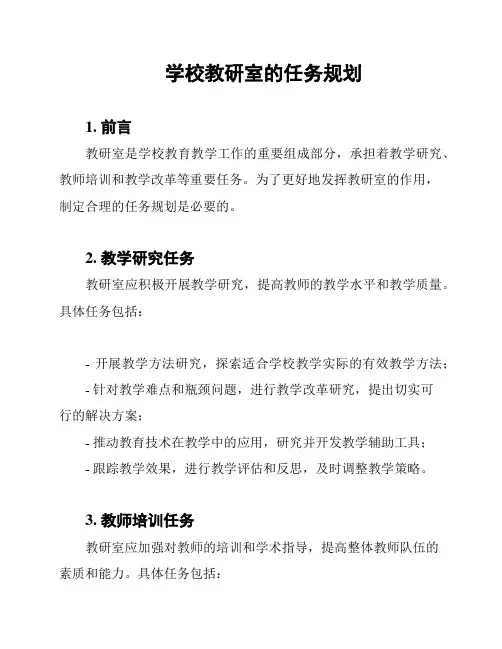 学校教研室的任务规划

1. 前言

教研室是学校教育教学工作的重要组成部分，承担着教学研究、教师培训和教学改革等重要任务。为了更好地发挥教研室的作用，制定合理的任务规划是必要的。

2. 教学研究任务

教研室应积极开展教学研究，提高教师的教学水平和教学质量。具体任务包括：

- 开展教学方法研究，探索适合学校教学实际的有效教学方法；
- 针对教学难点和瓶颈问题，进行教学改革研究，提出切实可行的解决方案；
- 推动教育技术在教学中的应用，研究并开发教学辅助工具；
- 跟踪教学效果，进行教学评估和反思，及时调整教学策略。

3. 教师培训任务

教研室应加强对教师的培训和学术指导，提高整体教师队伍的素质和能力。具体任务包括：